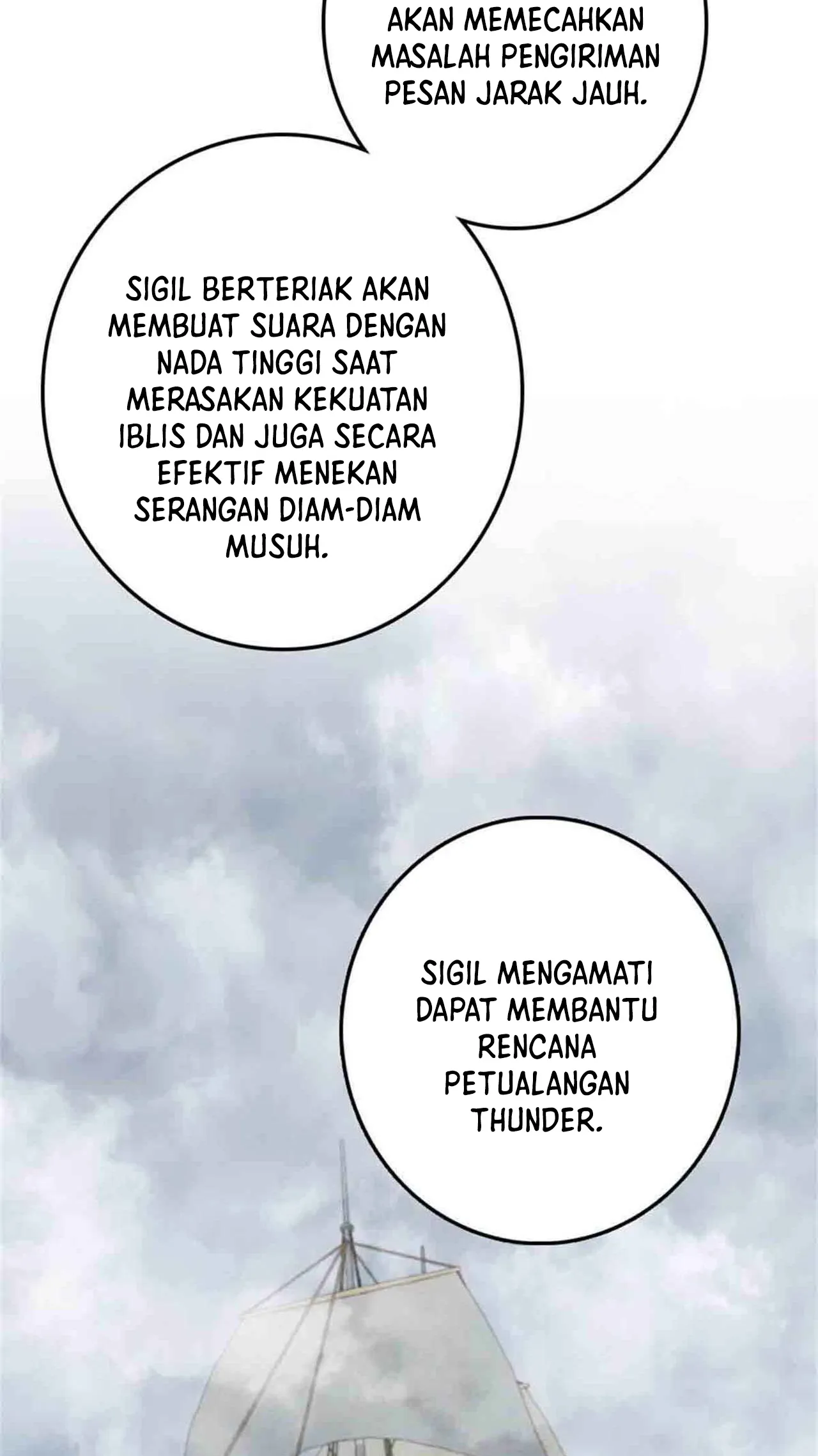 AKAN MEMECAHKAN MASALAH PENGIRIMAN PESAN JARAK JAUH.

SIGIL BERTERIAK AKAN MEMBUAT SUARA DENGAN NADA TINGGI SAAT MERASAKAN KEKUATAN IBLIS DAN JUGA SECARA EFEKTIF MENEKAN SERANGAN DIAM-DIAM MUSUH.

SIGIL MENGAMATI DAPAT MEMBANTU RENCANA PETUALANGAN THUNDER.